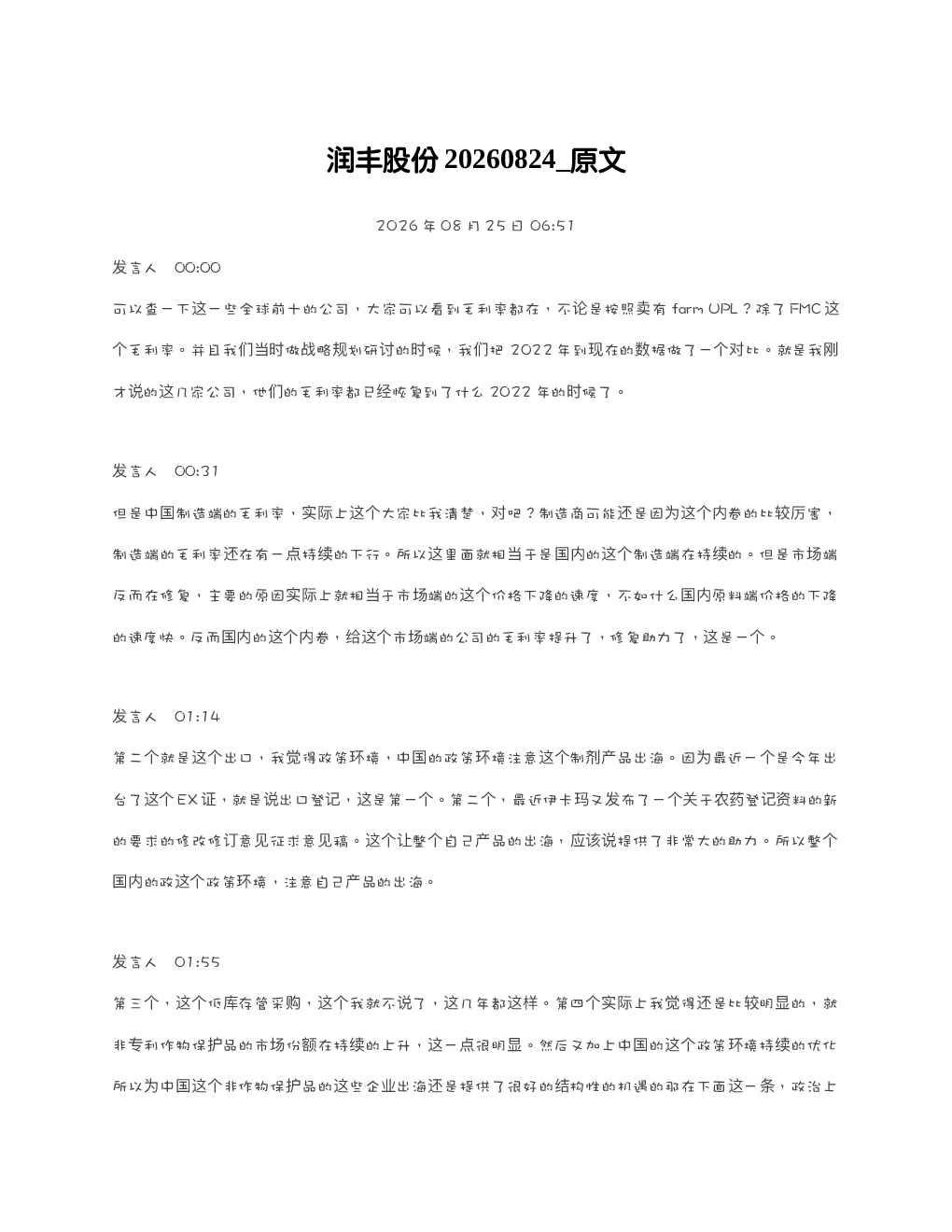 润丰股份 20260824_原文

2026 年 08 月 25 日 06:51

发言人 00:00

可以查一下这一些全球前十的公司，大家可以看到毛利率都在，不论是按照卖有 farm UPL？除了 FMC 这个毛利率。并且我们当时做战略规划研讨的时候，我们把 2022 年到现在的数据做了一个对比。就是我刚才说的这几家公司，他们的毛利率都已经恢复到了什么 2022 年的时候了。

发言人 00:31

但是中国制造端的毛利率，实际上这个大家比我清楚，对吧？制造商可能还是因为这个内卷的比较厉害，制造端的毛利率还在有一点持续的下行。所以这里面就相当于是国内的这个制造端在持续的。但是市场端反而在修复，主要的原因实际上就相当于市场端的这个价格下降的速度，不如什么国内原料端价格的下降的速度快。反而国内的这个内卷，给这个市场端的公司的毛利率提升了，修复助力了，这是一个。

发言人 01:14

第二个就是这个出口，我觉得政策环境，中国的政策环境注意这个制剂产品出海。因为最近一个是今年出台了这个 EX 证，就是说出口登记，这是第一个。第二个，最近伊卡玛又发布了一个关于农药登记资料的新的要求的修改修订意见征求意见稿。这个让整个自己产品的出海，应该说提供了非常大的助力。所以整个国内的政这个政策环境，注意自己产品的出海。

发言人 01:55

第三个，这个低库存管采购，这个我就不说了，这几年都这样。第四个实际上我觉得还是比较明显的，就非专利作物保护品的市场份额在持续的上升，这一点很明显。然后又加上中国的这个政策环境持续的优化所以为中国这个非作物保护品的这些企业出海还是提供了很好的结构性的机遇的那在下面这一条，政治上